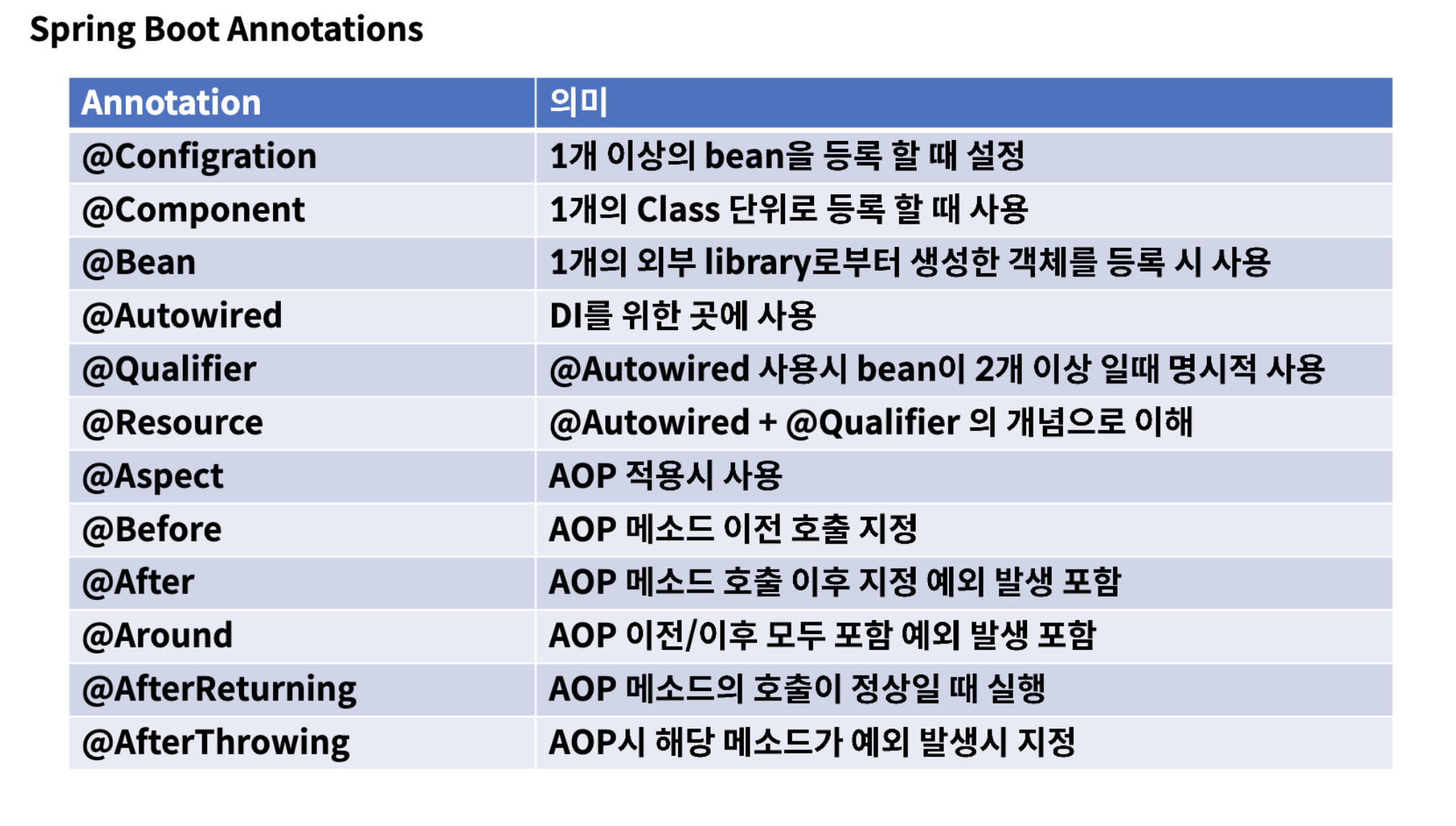 Spring Boot Annotations

| Annotation | 의미 |
|---|---|
| @Configration | 1개 이상의 bean을 등록 할 때 설정 |
| @Component | 1개의 Class 단위로 등록 할 때 사용 |
| @Bean | 1개의 외부 library로부터 생성한 객체를 등록 시 사용 |
| @Autowired | DI를 위한 곳에 사용 |
| @Qualifier | @Autowired 사용시 bean이 2개 이상 일때 명시적 사용 |
| @Resource | @Autowired + @Qualifier 의 개념으로 이해 |
| @Aspect | AOP 적용시 사용 |
| @Before | AOP 메소드 이전 호출 지정 |
| @After | AOP 메소드 호출 이후 지정 예외 발생 포함 |
| @Around | AOP 이전/이후 모두 포함 예외 발생 포함 |
| @AfterReturning | AOP 메소드의 호출이 정상일 때 실행 |
| @AfterThrowing | AOP시 해당 메소드가 예외 발생시 지정 |